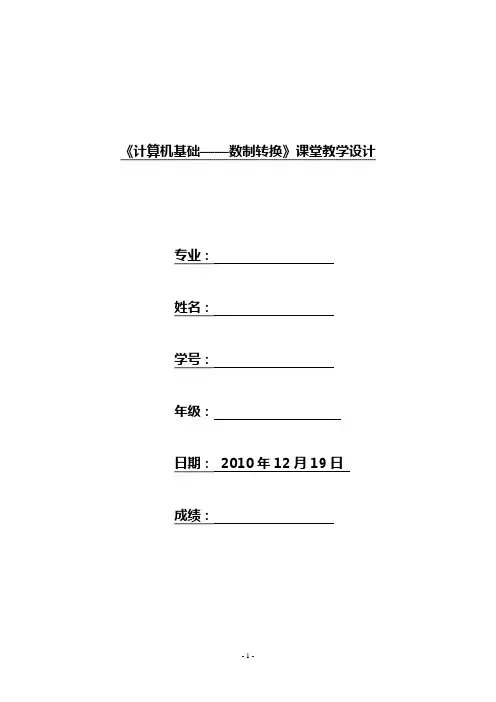 《计算机基础——数制转换》课堂教学设计

专业：____

姓名：____

学号：____

年级：____

日期：2010年12月19日

成绩：____

- 1 -